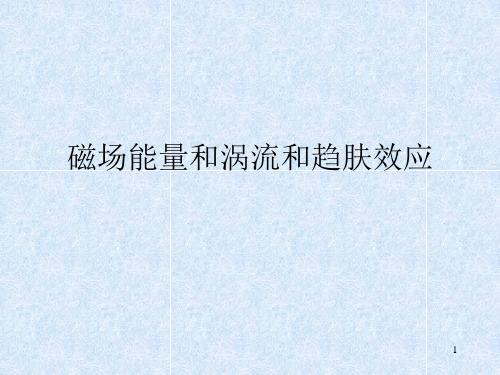 磁场能量和涡流和趋肤效应

1